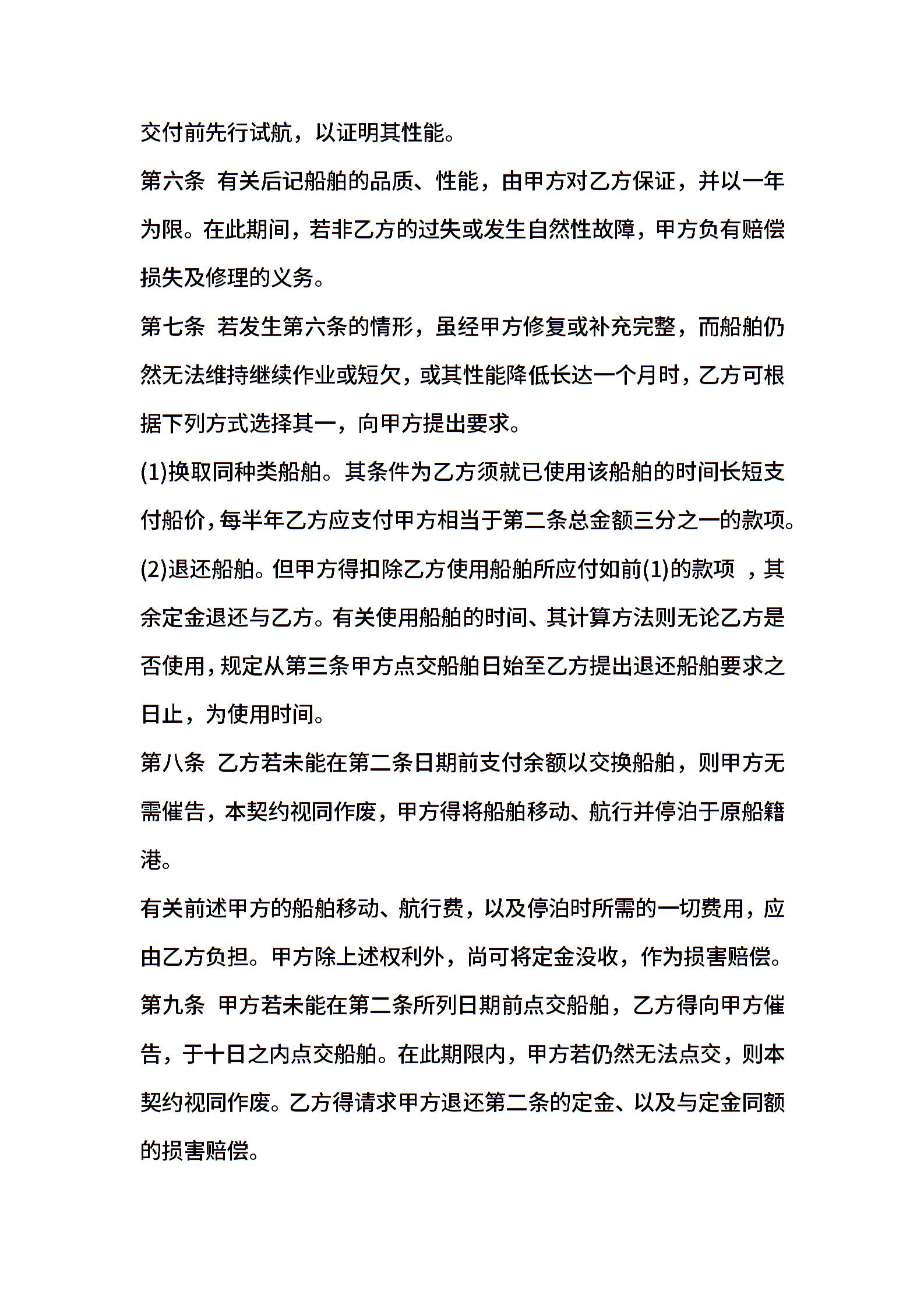 交付前先行试航，以证明其性能。

第六条 有关后记船舶的品质、性能，由甲方对乙方保证，并以一年为限。在此期间，若非乙方的过失或发生自然性故障，甲方负有赔偿损失及修理的义务。

第七条 若发生第六条的情形，虽经甲方修复或补充完整，而船舶仍然无法维持继续作业或短欠，或其性能降低长达一个月时，乙方可根据下列方式选择其一，向甲方提出要求。

(1)换取同种类船舶。其条件为乙方须就已使用该船舶的时间长短支付船价，每半年乙方应支付甲方相当于第二条总金额三分之一的款项。

(2)退还船舶。但甲方得扣除乙方使用船舶所应付如前(1)的款项 ，其余定金退还与乙方。有关使用船舶的时间、其计算方法则无论乙方是否使用，规定从第三条甲方点交船舶日始至乙方提出退还船舶要求之日止，为使用时间。

第八条 乙方若未能在第二条日期前支付余额以交换船舶，则甲方无需催告，本契约视同作废，甲方得将船舶移动、航行并停泊于原船籍港。

有关前述甲方的船舶移动、航行费，以及停泊时所需的一切费用，应由乙方负担。甲方除上述权利外，尚可将定金没收，作为损害赔偿。

第九条 甲方若未能在第二条所列日期前点交船舶，乙方得向甲方催告，于十日之内点交船舶。在此期限内，甲方若仍然无法点交，则本契约视同作废。乙方得请求甲方退还第二条的定金、以及与定金同额的损害赔偿。